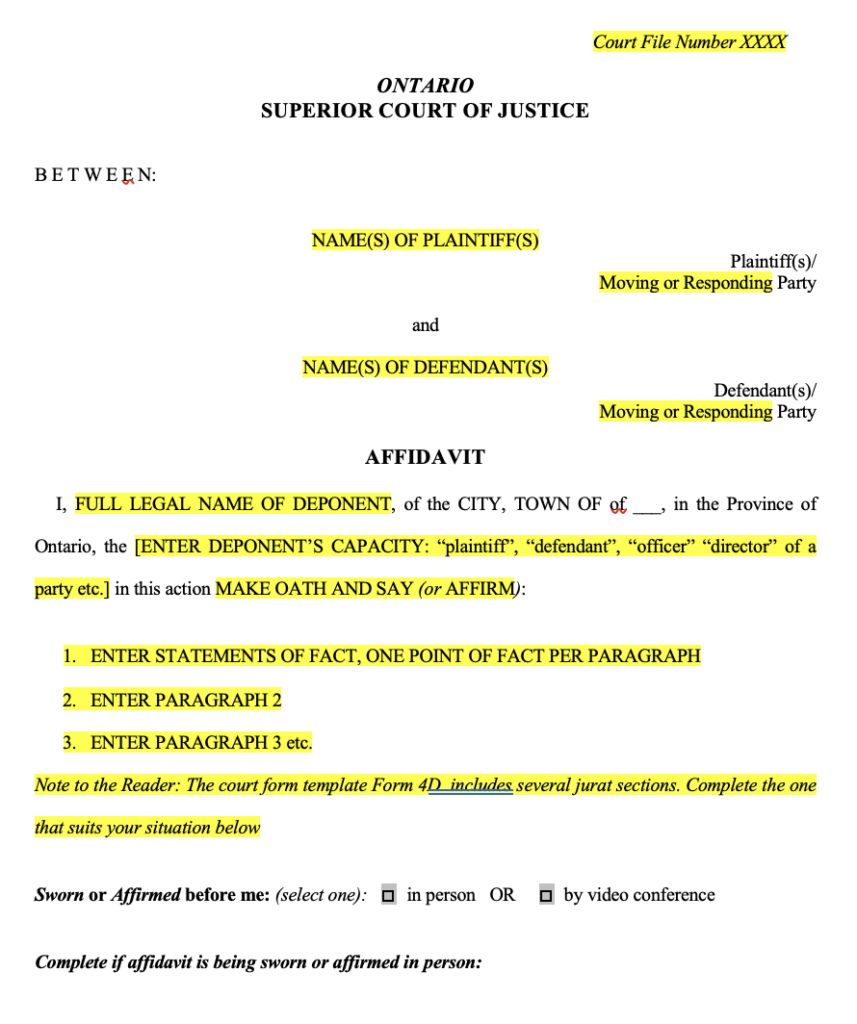 Court File Number XXXX

ONTARIO
SUPERIOR COURT OF JUSTICE

B E T W E E N:

NAME(S) OF PLAINTIFF(S)

Plaintiff(s)/
Moving or Responding Party

and

NAME(S) OF DEFENDANT(S)

Defendant(s)/
Moving or Responding Party

AFFIDAVIT

I, FULL LEGAL NAME OF DEPONENT, of the CITY, TOWN OF of ___, in the Province of Ontario, the [ENTER DEPONENT'S CAPACITY: "plaintiff", "defendant", "officer" "director" of a party etc.] in this action MAKE OATH AND SAY (or AFFIRM):

1. ENTER STATEMENTS OF FACT, ONE POINT OF FACT PER PARAGRAPH
2. ENTER PARAGRAPH 2
3. ENTER PARAGRAPH 3 etc.

Note to the Reader: The court form template Form 4D includes several jurat sections. Complete the one that suits your situation below

Sworn or Affirmed before me: (select one): ☐ in person OR ☐ by video conference

Complete if affidavit is being sworn or affirmed in person: